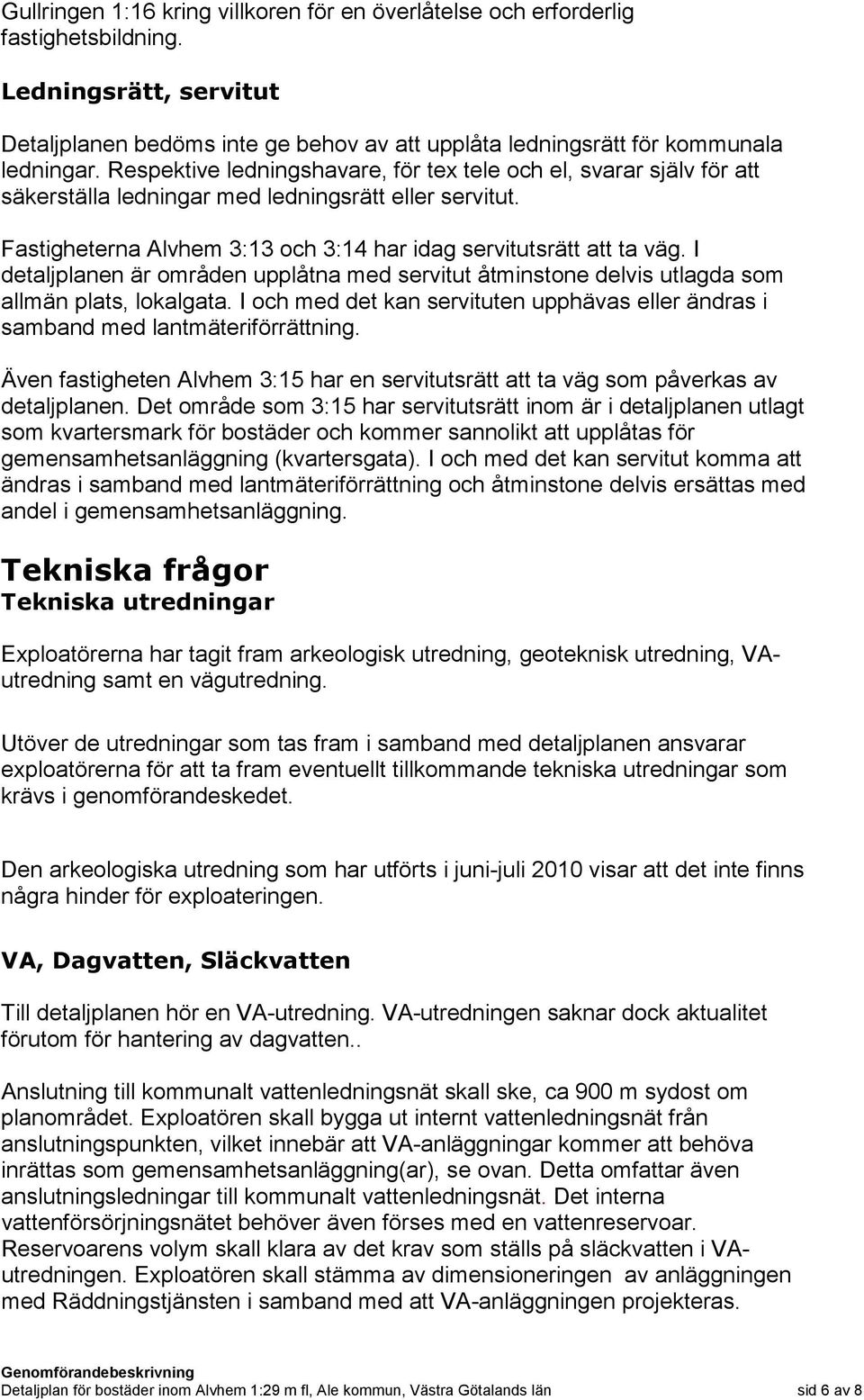 Gullringen 1:16 kring villkoren för en överlåtelse och erforderlig fastighetsbildning.

Ledningsrätt, servitut

Detaljplanen bedöms inte ge behov av att upplåta ledningsrätt för kommunala ledningar. Respektive ledningshavare, för tex tele och el, svarar själv för att säkerställa ledningar med ledningsrätt eller servitut.

Fastigheterna Alvhem 3:13 och 3:14 har idag servitutsrätt att ta väg. I detaljplanen är områden upplåtna med servitut åtminstone delvis utlagda som allmän plats, lokalgata. I och med det kan servituten upphävas eller ändras i samband med lantmäteriförrättning.

Även fastigheten Alvhem 3:15 har en servitutsrätt att ta väg som påverkas av detaljplanen. Det område som 3:15 har servitutsrätt inom är i detaljplanen utlagt som kvartersmark för bostäder och kommer sannolikt att upplåtas för gemensamhetsanläggning (kvartersgata). I och med det kan servitut komma att ändras i samband med lantmäteriförrättning och åtminstone delvis ersättas med andel i gemensamhetsanläggning.

Tekniska frågor
Tekniska utredningar

Exploatörerna har tagit fram arkeologisk utredning, geoteknisk utredning, VA-utredning samt en vägutredning.

Utöver de utredningar som tas fram i samband med detaljplanen ansvarar exploatörerna för att ta fram eventuellt tillkommande tekniska utredningar som krävs i genomförandeskedet.

Den arkeologiska utredning som har utförts i juni-juli 2010 visar att det inte finns några hinder för exploateringen.

VA, Dagvatten, Släckvatten

Till detaljplanen hör en VA-utredning. VA-utredningen saknar dock aktualitet förutom för hantering av dagvatten..

Anslutning till kommunalt vattenledningsnät skall ske, ca 900 m sydost om planområdet. Exploatören skall bygga ut internt vattenledningsnät från anslutningspunkten, vilket innebär att VA-anläggningar kommer att behöva inrättas som gemensamhetsanläggning(ar), se ovan. Detta omfattar även anslutningsledningar till kommunalt vattenledningsnät. Det interna vattenförsörjningsnätet behöver även förses med en vattenreservoar. Reservoarens volym skall klara av det krav som ställs på släckvatten i VA-utredningen. Exploatören skall stämma av dimensioneringen av anläggningen med Räddningstjänsten i samband med att VA-anläggningen projekteras.

Genomförandebeskrivning
Detaljplan för bostäder inom Alvhem 1:29 m fl, Ale kommun, Västra Götalands län sid 6 av 8